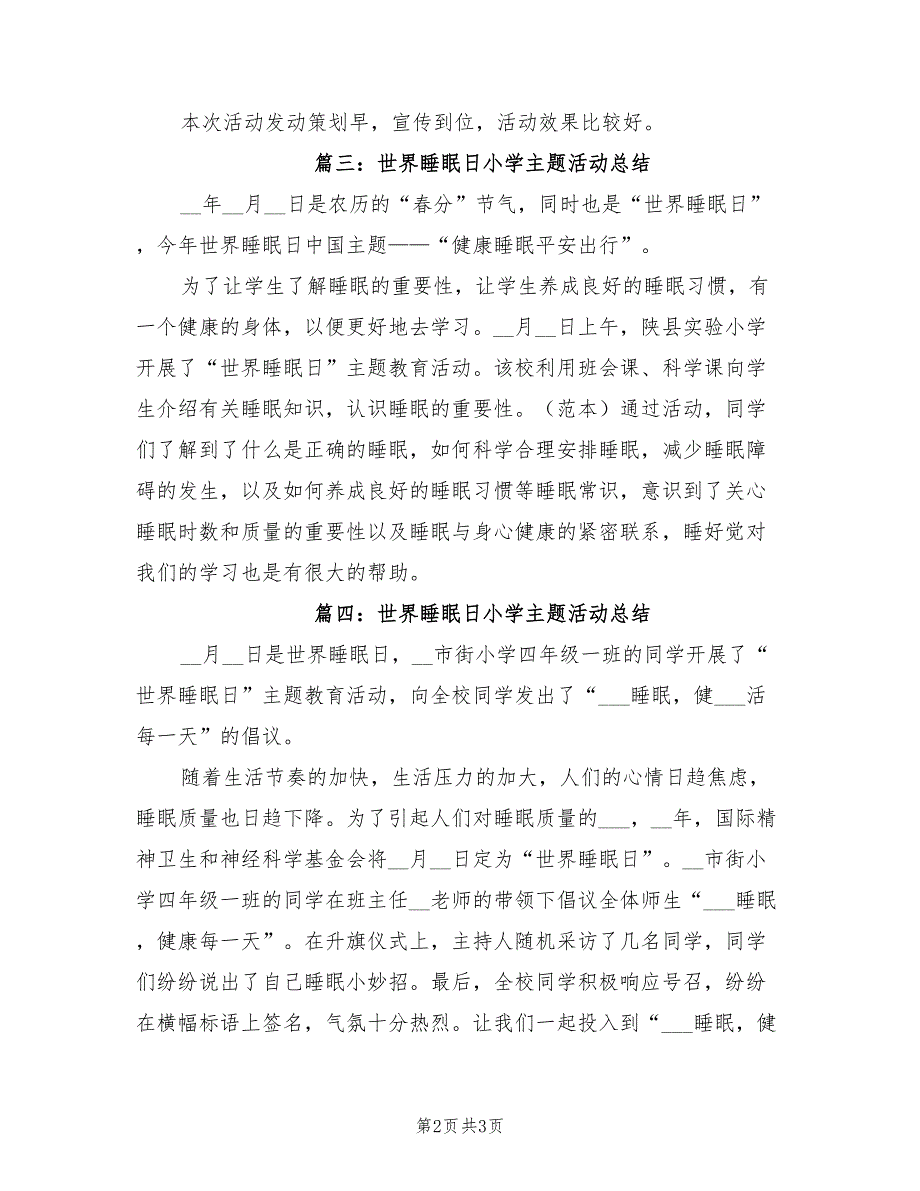 本次活动发动策划早，宣传到位，活动效果比较好。

篇三：世界睡眠日小学主题活动总结

__年__月__日是农历的“春分”节气，同时也是“世界睡眠日”，今年世界睡眠日中国主题——“健康睡眠平安出行”。

为了让学生了解睡眠的重要性，让学生养成良好的睡眠习惯，有一个健康的身体，以便更好地去学习。__月__日上午，陕县实验小学开展了“世界睡眠日”主题教育活动。该校利用班会课、科学课向学生介绍有关睡眠知识，认识睡眠的重要性。（范本）通过活动，同学们了解到了什么是正确的睡眠，如何科学合理安排睡眠，减少睡眠障碍的发生，以及如何养成良好的睡眠习惯等睡眠常识，意识到了关心睡眠时数和质量的重要性以及睡眠与身心健康的紧密联系，睡好觉对我们的学习也是有很大的帮助。

篇四：世界睡眠日小学主题活动总结

__月__日是世界睡眠日，__市街小学四年级一班的同学开展了“世界睡眠日”主题教育活动，向全校同学发出了“___睡眠，健___活每一天”的倡议。

随着生活节奏的加快，生活压力的加大，人们的心情日趋焦虑，睡眠质量也日趋下降。为了引起人们对睡眠质量的___，__年，国际精神卫生和神经科学基金会将__月__日定为“世界睡眠日”。__市街小学四年级一班的同学在班主任__老师的带领下倡议全体师生“___睡眠，健康每一天”。在升旗仪式上，主持人随机采访了几名同学，同学们纷纷说出了自己睡眠小妙招。最后，全校同学积极响应号召，纷纷在横幅标语上签名，气氛十分热烈。让我们一起投入到“___睡眠，健

第2页 共3页